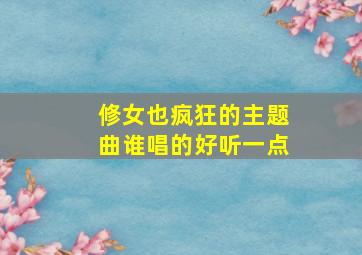 修女也疯狂的主题曲谁唱的好听一点